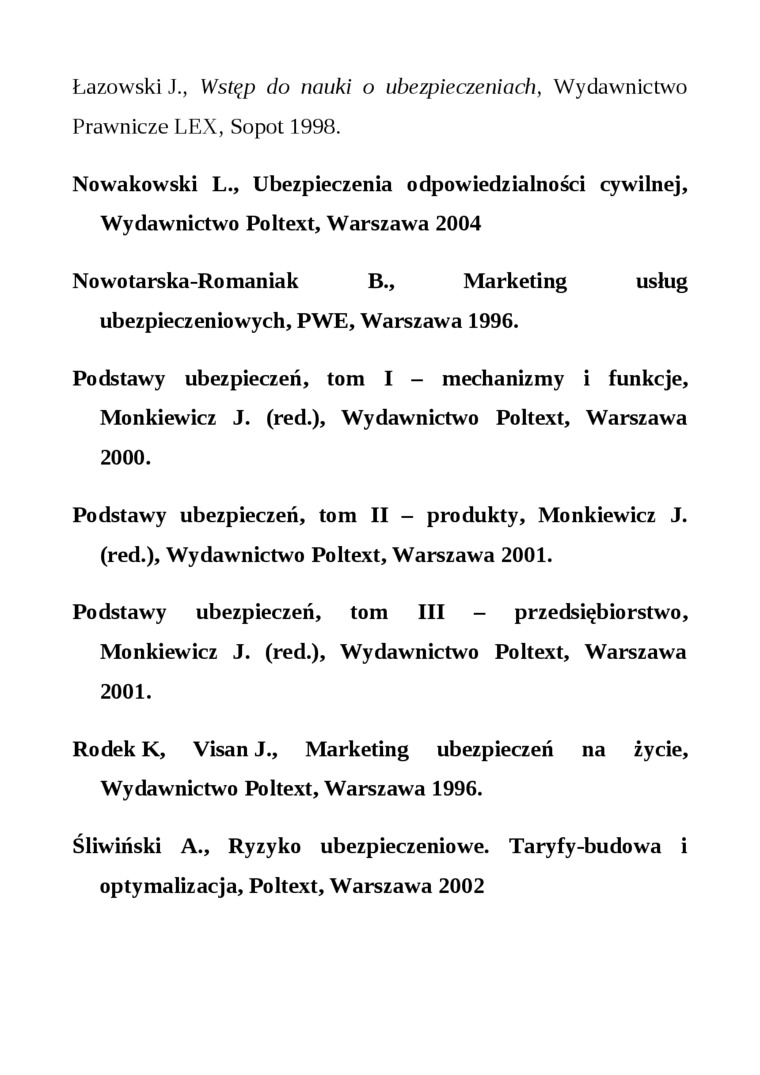 Łazowski J., Wstęp do nauki o ubezpieczeniach, Wydawnictwo Prawnicze LEX, Sopot 1998.

Nowakowski L., Ubezpieczenia odpowiedzialności cywilnej, Wydawnictwo Poltext, Warszawa 2004

Nowotarska-Romaniak B., Marketing usług ubezpieczeniowych, PWE, Warszawa 1996.

Podstawy ubezpieczeń, tom I – mechanizmy i funkcje, Monkiewicz J. (red.), Wydawnictwo Poltext, Warszawa 2000.

Podstawy ubezpieczeń, tom II – produkty, Monkiewicz J. (red.), Wydawnictwo Poltext, Warszawa 2001.

Podstawy ubezpieczeń, tom III – przedsiębiorstwo, Monkiewicz J. (red.), Wydawnictwo Poltext, Warszawa 2001.

Rodek K, Visan J., Marketing ubezpieczeń na życie, Wydawnictwo Poltext, Warszawa 1996.

Śliwiński A., Ryzyko ubezpieczeniowe. Taryfy-budowa i optymalizacja, Poltext, Warszawa 2002